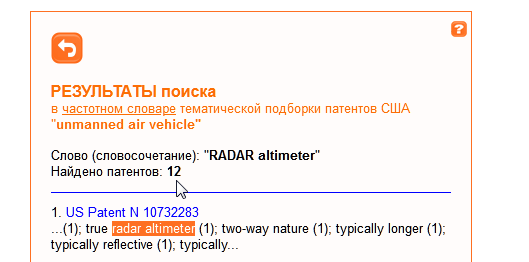 ?

РЕЗУЛЬТАТЫ поиска
в частотном словаре тематической подборки патентов США "unmanned air vehicle"

Слово (словосочетание): "RADAR altimeter"
Найдено патентов: 12

1. US Patent N 10732283
...(1); true radar altimeter (1); two-way nature (1); typically longer (1); typically reflective (1); typically...